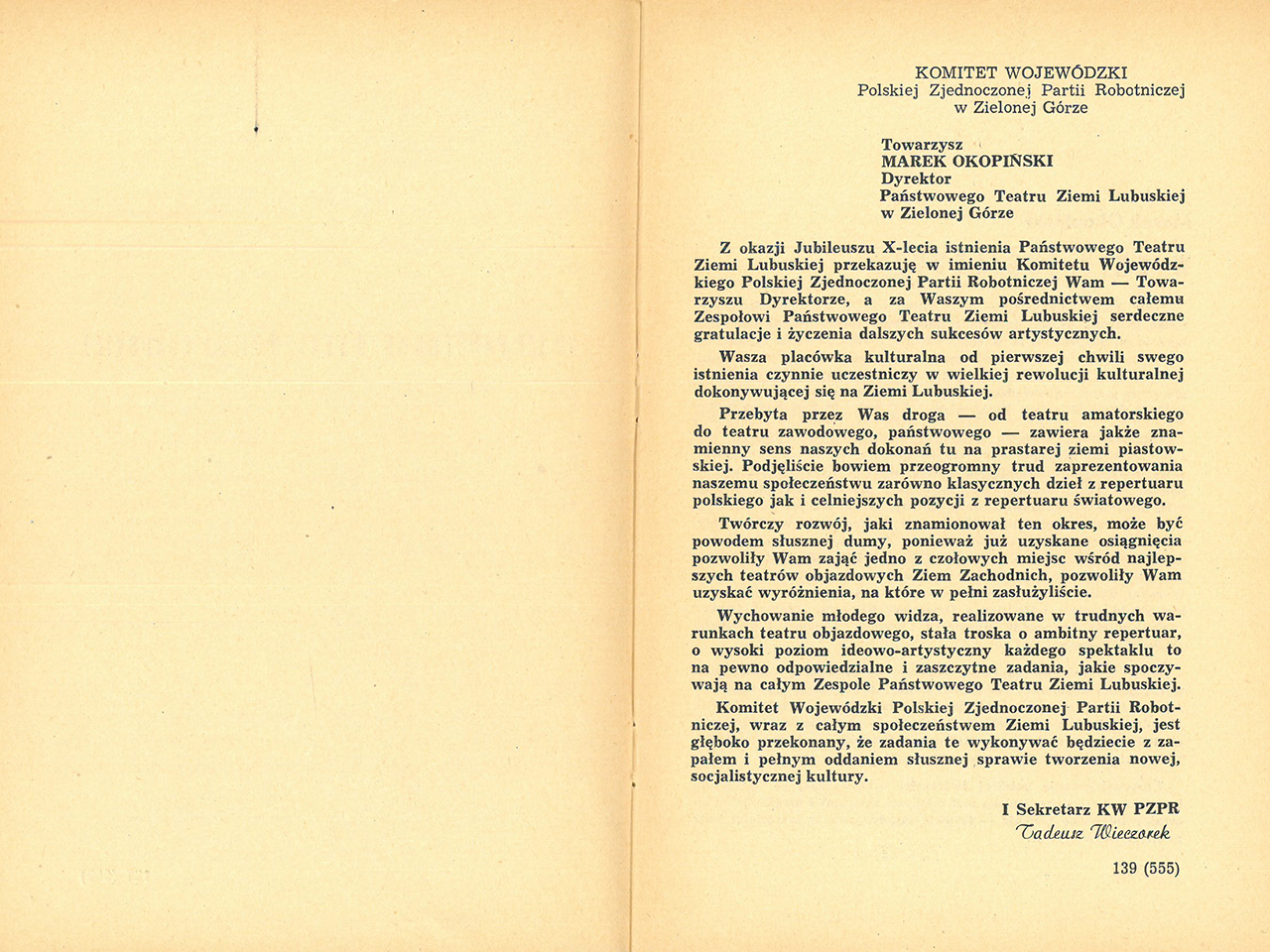 KOMITET WOJEWÓDZKI
Polskiej Zjednoczonej Partii Robotniczej
w Zielonej Górze

Towarzysz
MAREK OKOPIŃSKI
Dyrektor
Państwowego Teatru Ziemi Lubuskiej
w Zielonej Górze

Z okazji Jubileuszu X-lecia istnienia Państwowego Teatru Ziemi Lubuskiej przekazuję w imieniu Komitetu Wojewódzkiego Polskiej Zjednoczonej Partii Robotniczej Wam — Towarzyszu Dyrektorze, a za Waszym pośrednictwem całemu Zespołowi Państwowego Teatru Ziemi Lubuskiej serdeczne gratulacje i życzenia dalszych sukcesów artystycznych.

Wasza placówka kulturalna od pierwszej chwili swego istnienia czynnie uczestniczy w wielkiej rewolucji kulturalnej dokonywującej się na Ziemi Lubuskiej.

Przebyta przez Was droga — od teatru amatorskiego do teatru zawodowego, państwowego — zawiera jakże znamienny sens naszych dokonań tu na prastarej ziemi piastowskiej. Podjęliście bowiem przeogromny trud zaprezentowania naszemu społeczeństwu zarówno klasycznych dzieł z repertuaru polskiego jak i celniejszych pozycji z repertuaru światowego.

Twórczy rozwój, jaki znamionował ten okres, może być powodem słusznej dumy, ponieważ już uzyskane osiągnięcia pozwoliły Wam zająć jedno z czołowych miejsc wśród najlepszych teatrów objazdowych Ziem Zachodnich, pozwoliły Wam uzyskać wyróżnienia, na które w pełni zasłużyliście.

Wychowanie młodego widza, realizowane w trudnych warunkach teatru objazdowego, stała troska o ambitny repertuar, o wysoki poziom ideowo-artystyczny każdego spektaklu to na pewno odpowiedzialne i zaszczytne zadania, jakie spoczywają na całym Zespole Państwowego Teatru Ziemi Lubuskiej.

Komitet Wojewódzki Polskiej Zjednoczonej Partii Robotniczej, wraz z całym społeczeństwem Ziemi Lubuskiej, jest głęboko przekonany, że zadania te wykonywać będziecie z zapałem i pełnym oddaniem słusznej sprawie tworzenia nowej, socjalistycznej kultury.

I Sekretarz KW PZPR
Tadeusz Wieczorek

139 (555)